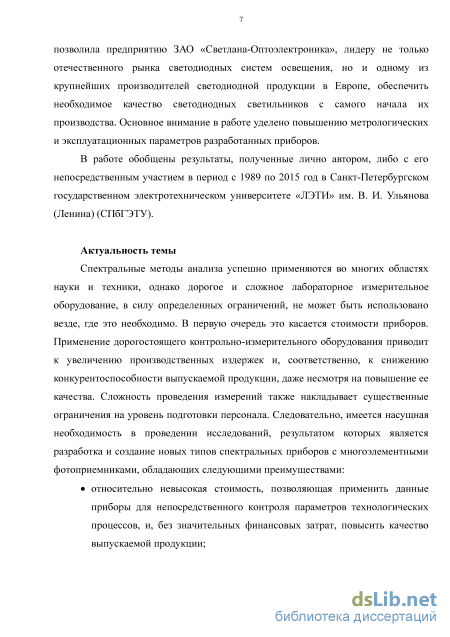 7

позволила предприятию ЗАО «Светлана-Оптоэлектроника», лидеру не только отечественного рынка светодиодных систем освещения, но и одному из крупнейших производителей светодиодной продукции в Европе, обеспечить необходимое качество светодиодных светильников с самого начала их производства. Основное внимание в работе уделено повышению метрологических и эксплуатационных параметров разработанных приборов.

В работе обобщены результаты, полученные лично автором, либо с его непосредственным участием в период с 1989 по 2015 год в Санкт-Петербургском государственном электротехническом университете «ЛЭТИ» им. В. И. Ульянова (Ленина) (СПбГЭТУ).

Актуальность темы

Спектральные методы анализа успешно применяются во многих областях науки и техники, однако дорогое и сложное лабораторное измерительное оборудование, в силу определенных ограничений, не может быть использовано везде, где это необходимо. В первую очередь это касается стоимости приборов. Применение дорогостоящего контрольно-измерительного оборудования приводит к увеличению производственных издержек и, соответственно, к снижению конкурентоспособности выпускаемой продукции, даже несмотря на повышение ее качества. Сложность проведения измерений также накладывает существенные ограничения на уровень подготовки персонала. Следовательно, имеется насущная необходимость в проведении исследований, результатом которых является разработка и создание новых типов спектральных приборов с многоэлементными фотоприемниками, обладающих следующими преимуществами:

• относительно невысокая стоимость, позволяющая применить данные приборы для непосредственного контроля параметров технологических процессов, и, без значительных финансовых затрат, повысить качество выпускаемой продукции;

dsLib.net
библиотека диссертаций